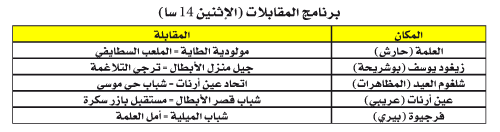 برنامج المقابلات (الإثنين 14 سا)

| المكان | المقابلة |
|---|---|
| العلمة (حارش) | مولودية الطاية - الملعب السطايفي |
| زيغود يوسف (بوشريحة) | جيل منزل الأبطال - ترجي التلاغمة |
| شلغوم العيد (المظاهرات) | اتحاد عين أرنات - شباب حي موسى |
| عين أرنات (عريبي) | شباب قصر الأبطال - مستقبل بازر سكرة |
| فرجيوة (بيري) | شباب الميلية - أمل العلمة |